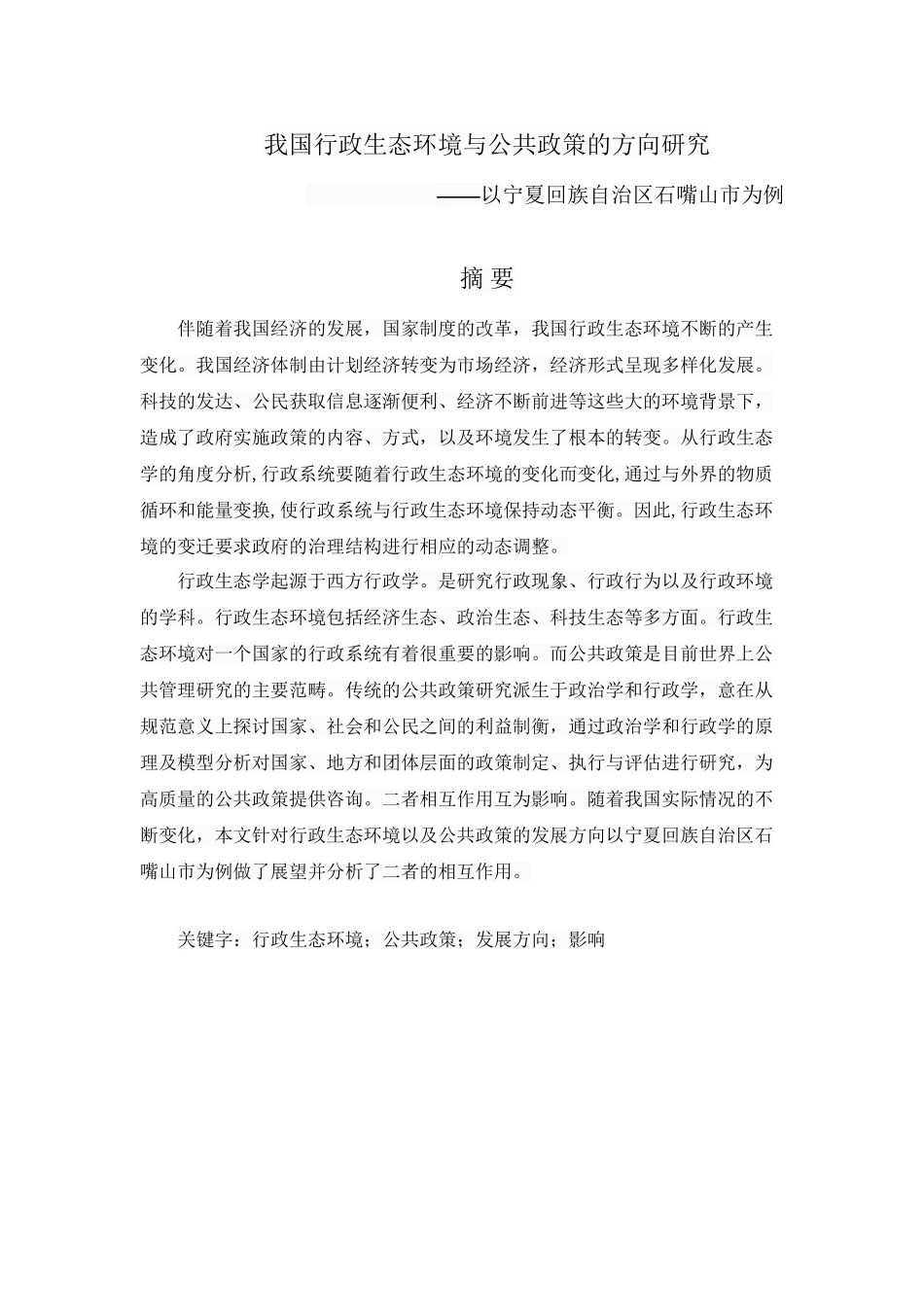 我国行政生态环境与公共政策的方向研究

——以宁夏回族自治区石嘴山市为例

摘 要

伴随着我国经济的发展，国家制度的改革，我国行政生态环境不断的产生变化。我国经济体制由计划经济转变为市场经济，经济形式呈现多样化发展。科技的发达、公民获取信息逐渐便利、经济不断前进等这些大的环境背景下，造成了政府实施政策的内容、方式，以及环境发生了根本的转变。从行政生态学的角度分析,行政系统要随着行政生态环境的变化而变化,通过与外界的物质循环和能量变换,使行政系统与行政生态环境保持动态平衡。因此,行政生态环境的变迁要求政府的治理结构进行相应的动态调整。

行政生态学起源于西方行政学。是研究行政现象、行政行为以及行政环境的学科。行政生态环境包括经济生态、政治生态、科技生态等多方面。行政生态环境对一个国家的行政系统有着很重要的影响。而公共政策是目前世界上公共管理研究的主要范畴。传统的公共政策研究派生于政治学和行政学，意在从规范意义上探讨国家、社会和公民之间的利益制衡，通过政治学和行政学的原理及模型分析对国家、地方和团体层面的政策制定、执行与评估进行研究，为高质量的公共政策提供咨询。二者相互作用互为影响。随着我国实际情况的不断变化，本文针对行政生态环境以及公共政策的发展方向以宁夏回族自治区石嘴山市为例做了展望并分析了二者的相互作用。

关键字：行政生态环境；公共政策；发展方向；影响